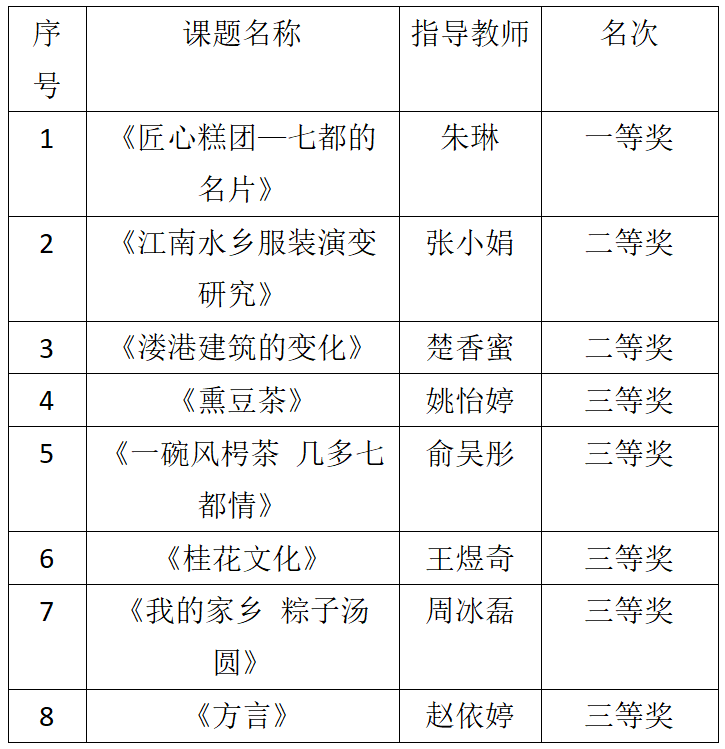 | 序号 | 课题名称 | 指导教师 | 名次 |
|---|---|---|---|
| 1 | 《匠心糕团—七都的名片》 | 朱琳 | 一等奖 |
| 2 | 《江南水乡服装演变研究》 | 张小娟 | 二等奖 |
| 3 | 《溇港建筑的变化》 | 楚香蜜 | 二等奖 |
| 4 | 《熏豆茶》 | 姚怡婷 | 三等奖 |
| 5 | 《一碗风枵茶 几多七都情》 | 俞吴彤 | 三等奖 |
| 6 | 《桂花文化》 | 王煜奇 | 三等奖 |
| 7 | 《我的家乡 粽子汤圆》 | 周冰磊 | 三等奖 |
| 8 | 《方言》 | 赵依婷 | 三等奖 |